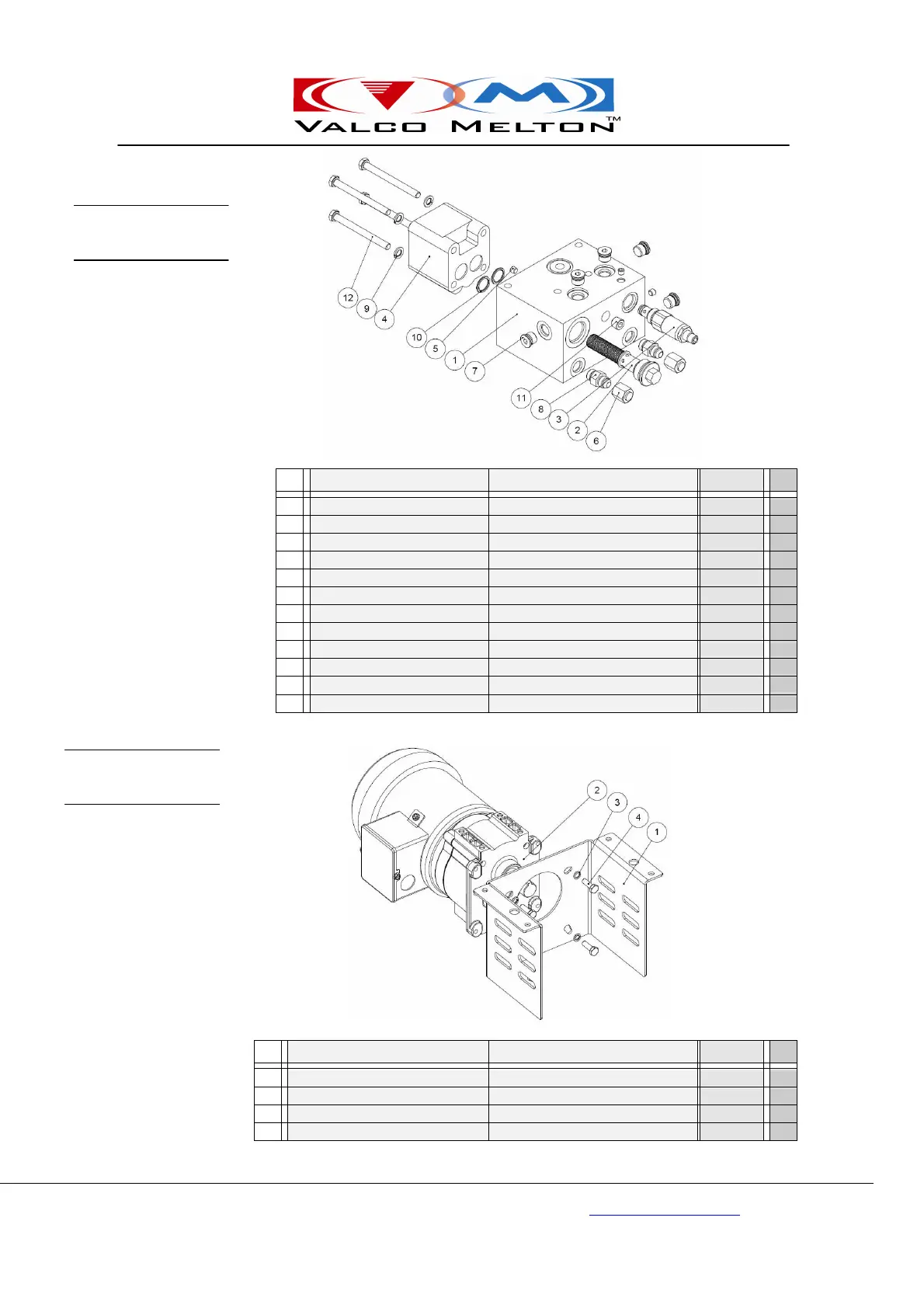 VALCO MELTON™

12
9
4
10
5
1
7
11
8
3
2
6

2
3
4
1